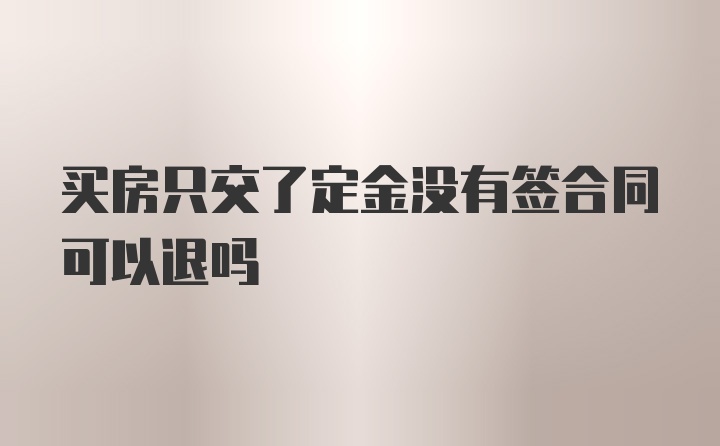 买房只交了定金没有签合同可以退吗